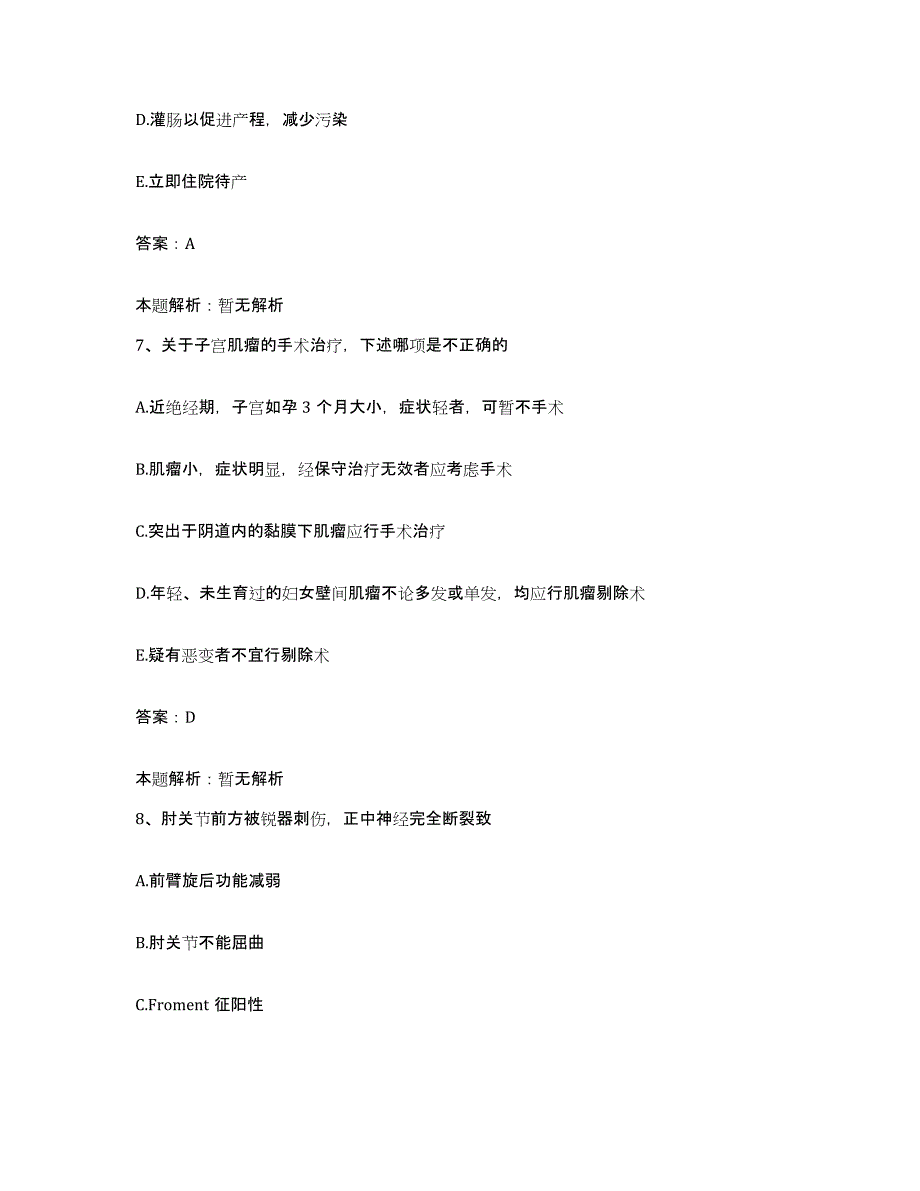 D.灌肠以促进产程，减少污染

E.立即住院待产

答案：A

本题解析：暂无解析

7、关于子宫肌瘤的手术治疗，下述哪项是不正确的

A.近绝经期，子宫如孕 3 个月大小，症状轻者，可暂不手术

B.肌瘤小，症状明显，经保守治疗无效者应考虑手术

C.突出于阴道内的黏膜下肌瘤应行手术治疗

D.年轻、未生育过的妇女壁间肌瘤不论多发或单发，均应行肌瘤剔除术

E.疑有恶变者不宜行剔除术

答案：D

本题解析：暂无解析

8、肘关节前方被锐器刺伤，正中神经完全断裂致

A.前臂旋后功能减弱

B.肘关节不能屈曲

C.Froment 征阳性